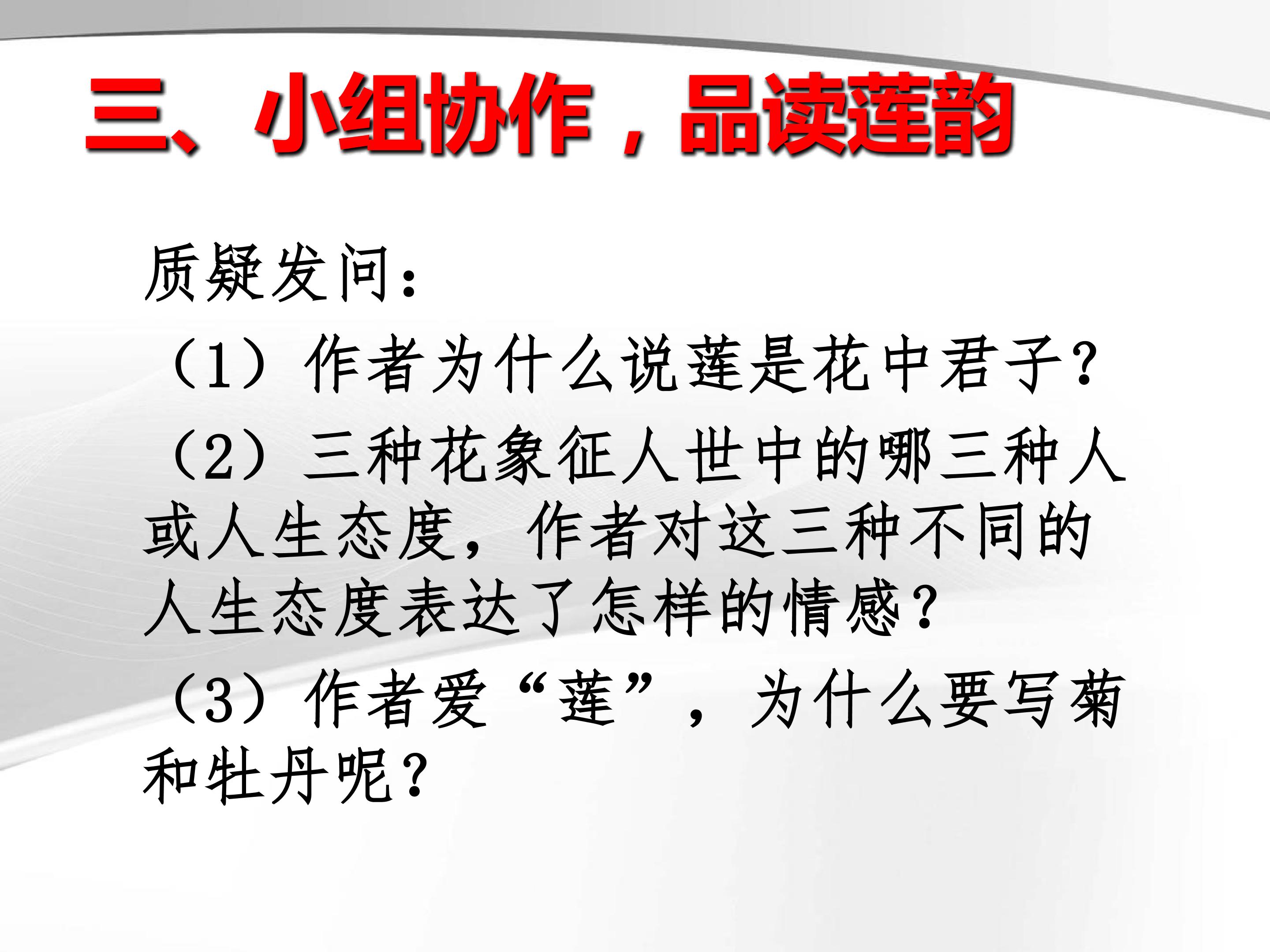 三、小组协作，品读莲韵

质疑发问：

（1）作者为什么说莲是花中君子？

（2）三种花象征人世中的哪三种人或人生态度，作者对这三种不同的人生态度表达了怎样的情感？

（3）作者爱“莲”，为什么要写菊和牡丹呢？